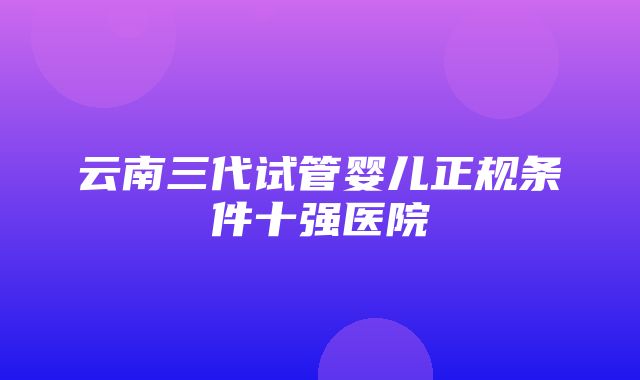 云南三代试管婴儿正规条件十强医院